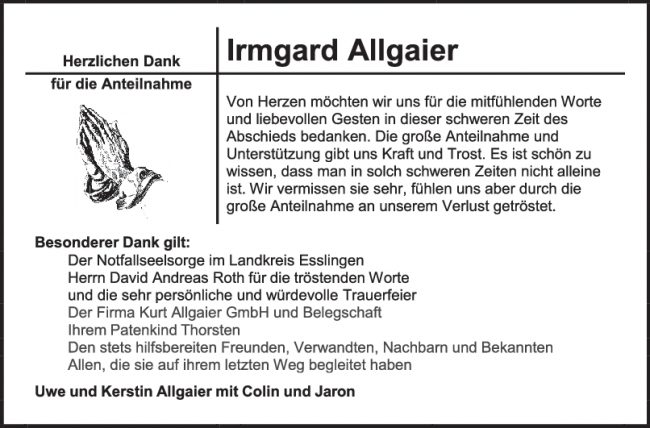 Herzlichen Dank
für die Anteilnahme

Irmgard Allgaier

Von Herzen möchten wir uns für die mitfühlenden Worte und liebevollen Gesten in dieser schweren Zeit des Abschieds bedanken. Die große Anteilnahme und Unterstützung gibt uns Kraft und Trost. Es ist schön zu wissen, dass man in solch schweren Zeiten nicht alleine ist. Wir vermissen sie sehr, fühlen uns aber durch die große Anteilnahme an unserem Verlust getröstet.

Besonderer Dank gilt:
Der Notfallseelsorge im Landkreis Esslingen
Herrn David Andreas Roth für die tröstenden Worte
und die sehr persönliche und würdevolle Trauerfeier
Der Firma Kurt Allgaier GmbH und Belegschaft
Ihrem Patenkind Thorsten
Den stets hilfsbereiten Freunden, Verwandten, Nachbarn und Bekannten
Allen, die sie auf ihrem letzten Weg begleitet haben

Uwe und Kerstin Allgaier mit Colin und Jaron